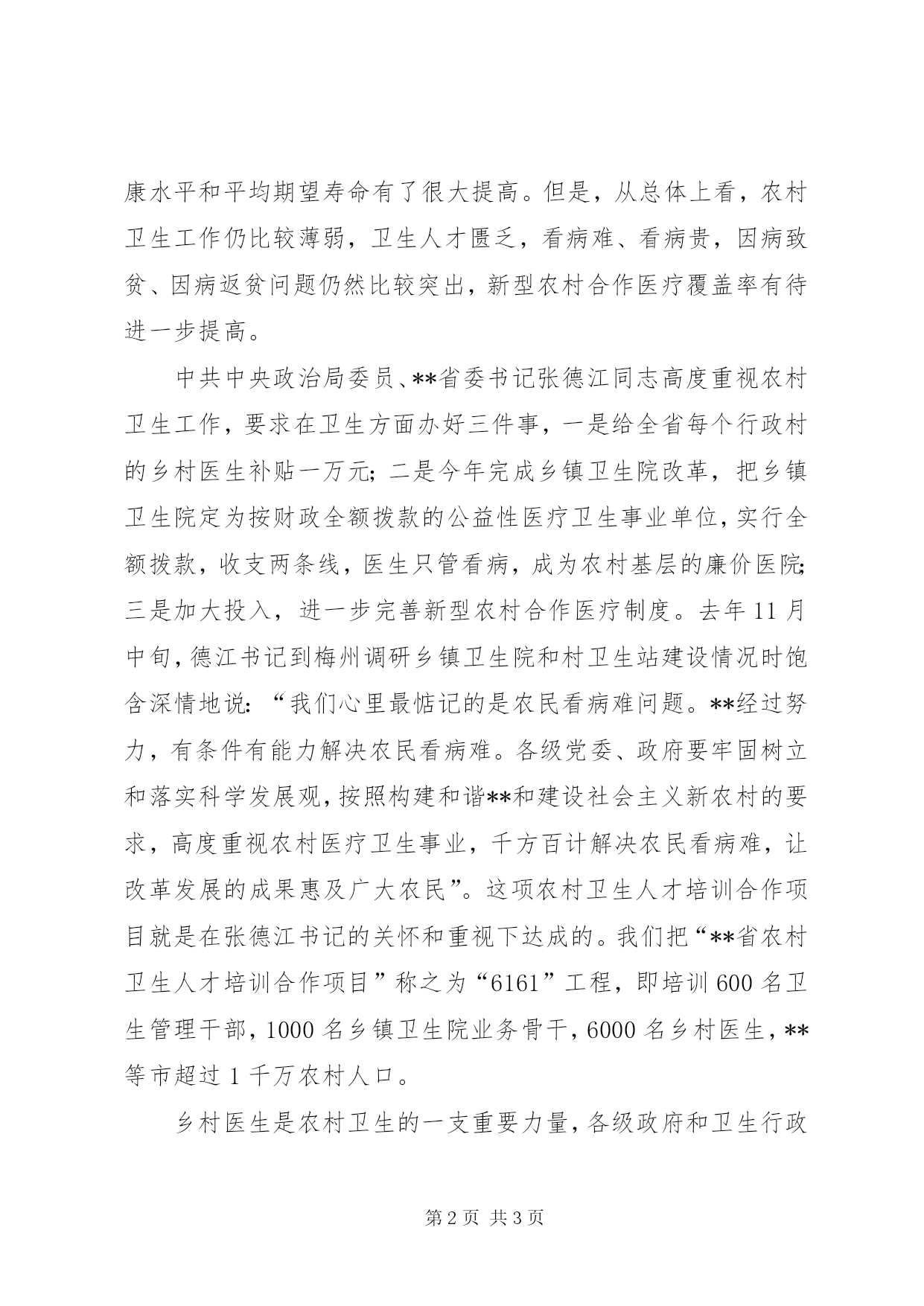 康水平和平均期望寿命有了很大提高。但是，从总体上看，农村卫生工作仍比较薄弱，卫生人才匮乏，看病难、看病贵，因病致贫、因病返贫问题仍然比较突出，新型农村合作医疗覆盖率有待进一步提高。

中共中央政治局委员、**省委书记张德江同志高度重视农村卫生工作，要求在卫生方面办好三件事，一是给全省每个行政村的乡村医生补贴一万元；二是今年完成乡镇卫生院改革，把乡镇卫生院定为按财政全额拨款的公益性医疗卫生事业单位，实行全额拨款，收支两条线，医生只管看病，成为农村基层的廉价医院；三是加大投入，进一步完善新型农村合作医疗制度。去年11月中旬，德江书记到梅州调研乡镇卫生院和村卫生站建设情况时饱含深情地说：“我们心里最惦记的是农民看病难问题。**经过努力，有条件有能力解决农民看病难。各级党委、政府要牢固树立和落实科学发展观，按照构建和谐**和建设社会主义新农村的要求，高度重视农村医疗卫生事业，千方百计解决农民看病难，让改革发展的成果惠及广大农民”。这项农村卫生人才培训合作项目就是在张德江书记的关怀和重视下达成的。我们把“**省农村卫生人才培训合作项目”称之为“6161”工程，即培训600名卫生管理干部，1000名乡镇卫生院业务骨干，6000名乡村医生，**等市超过1千万农村人口。

乡村医生是农村卫生的一支重要力量，各级政府和卫生行政

第2页 共3页